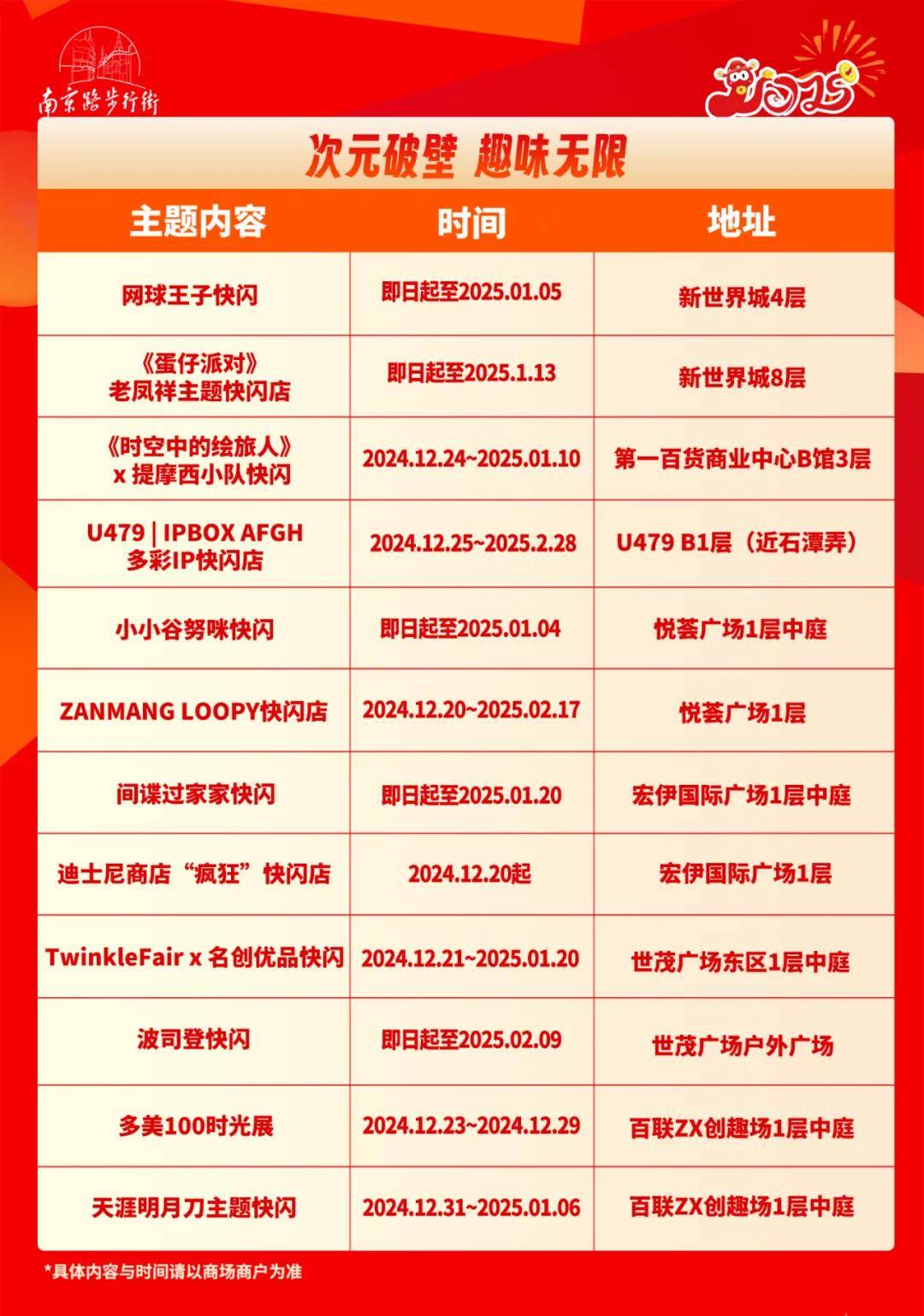 南京路步行街

2025

次元破壁 趣味无限

| 主题内容 | 时间 | 地址 |
|---|---|---|
| 网球王子快闪 | 即日起至2025.01.05 | 新世界城4层 |
| 《蛋仔派对》老凤祥主题快闪店 | 即日起至2025.1.13 | 新世界城8层 |
| 《时空中的绘旅人》x 提摩西小队快闪 | 2024.12.24~2025.01.10 | 第一百货商业中心B馆3层 |
| U479 \| IPBOX AFGH 多彩IP快闪店 | 2024.12.25~2025.2.28 | U479 B1层（近石潭弄） |
| 小小谷努咪快闪 | 即日起至2025.01.04 | 悦荟广场1层中庭 |
| ZANMANG LOOPY快闪店 | 2024.12.20~2025.02.17 | 悦荟广场1层 |
| 间谍过家家快闪 | 即日起至2025.01.20 | 宏伊国际广场1层中庭 |
| 迪士尼商店“疯狂”快闪店 | 2024.12.20起 | 宏伊国际广场1层 |
| TwinkleFair x 名创优品快闪 | 2024.12.21~2025.01.20 | 世茂广场东区1层中庭 |
| 波司登快闪 | 即日起至2025.02.09 | 世茂广场户外广场 |
| 多美100时光展 | 2024.12.23~2024.12.29 | 百联ZX创趣场1层中庭 |
| 天涯明月刀主题快闪 | 2024.12.31~2025.01.06 | 百联ZX创趣场1层中庭 |

*具体内容与时间请以商场商户为准